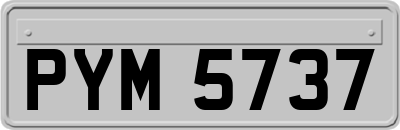 PYM 5737